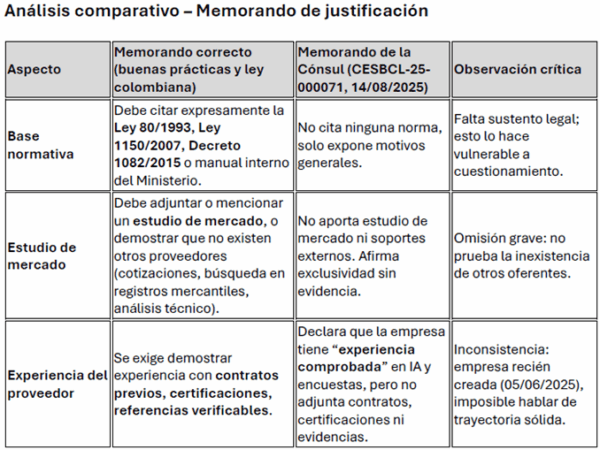 Análisis comparativo – Memorando de justificación

| Aspecto | Memorando correcto (buenas prácticas y ley colombiana) | Memorando de la Cónsul (CESBCL-25-000071, 14/08/2025) | Observación crítica |
|---|---|---|---|
| Base normativa | Debe citar expresamente la Ley 80/1993, Ley 1150/2007, Decreto 1082/2015 o manual interno del Ministerio. | No cita ninguna norma, solo expone motivos generales. | Falta sustento legal; esto lo hace vulnerable a cuestionamiento. |
| Estudio de mercado | Debe adjuntar o mencionar un estudio de mercado, o demostrar que no existen otros proveedores (cotizaciones, búsqueda en registros mercantiles, análisis técnico). | No aporta estudio de mercado ni soportes externos. Afirma exclusividad sin evidencia. | Omisión grave: no prueba la inexistencia de otros oferentes. |
| Experiencia del proveedor | Se exige demostrar experiencia con contratos previos, certificaciones, referencias verificables. | Declara que la empresa tiene “experiencia comprobada” en IA y encuestas, pero no adjunta contratos, certificaciones ni evidencias. | Inconsistencia: empresa recién creada (05/06/2025), imposible hablar de trayectoria sólida. |